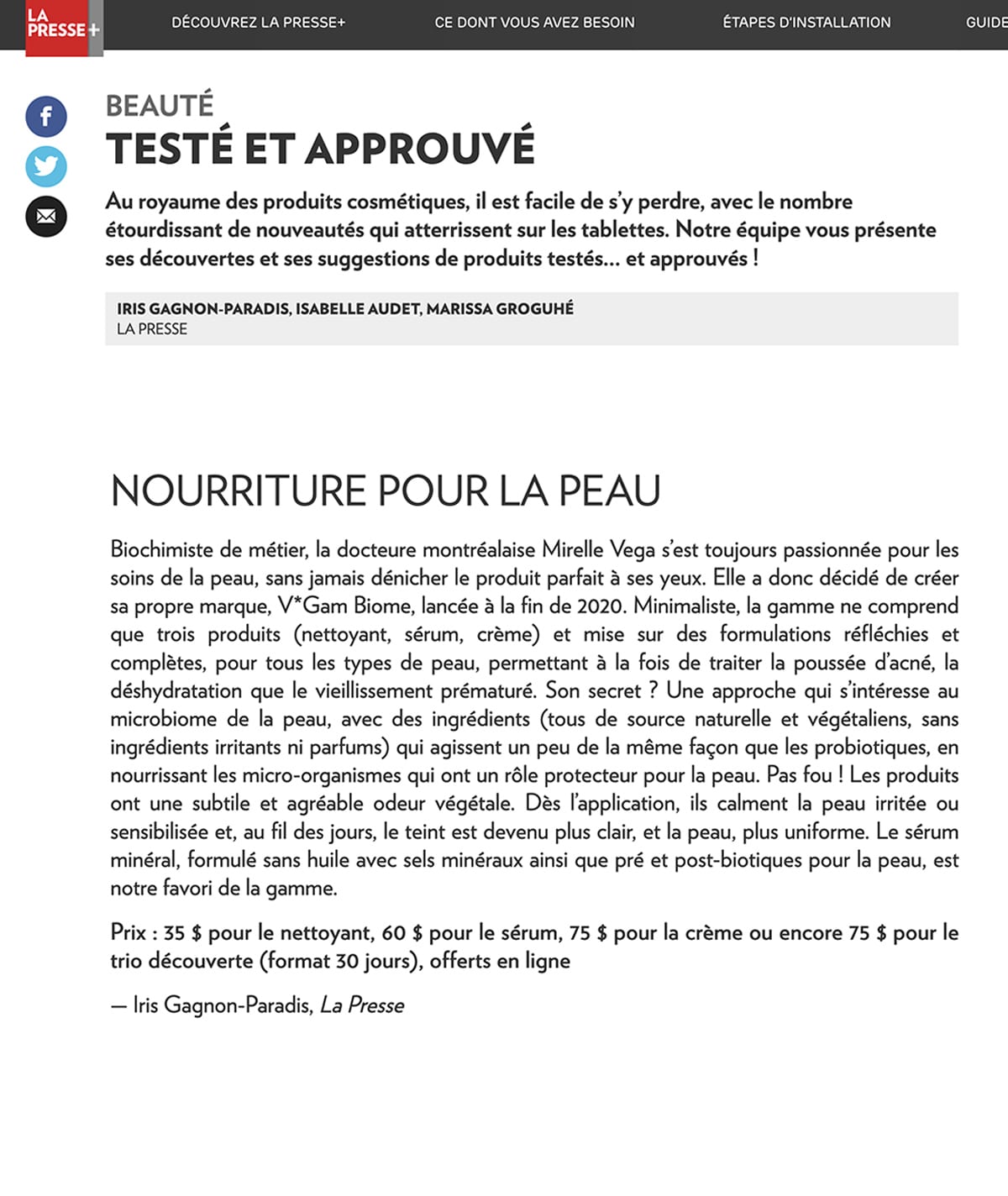 LA PRESSE+

DÉCOUVREZ LA PRESSE+ CE DONT VOUS AVEZ BESOIN ÉTAPES D'INSTALLATION GUIDE

BEAUTÉ
TESTÉ ET APPROUVÉ

Au royaume des produits cosmétiques, il est facile de s'y perdre, avec le nombre étourdissant de nouveautés qui atterrissent sur les tablettes. Notre équipe vous présente ses découvertes et ses suggestions de produits testés… et approuvés !

IRIS GAGNON-PARADIS, ISABELLE AUDET, MARISSA GROGUHÉ
LA PRESSE

NOURRITURE POUR LA PEAU

Biochimiste de métier, la docteure montréalaise Mirelle Vega s'est toujours passionnée pour les soins de la peau, sans jamais dénicher le produit parfait à ses yeux. Elle a donc décidé de créer sa propre marque, V*Gam Biome, lancée à la fin de 2020. Minimaliste, la gamme ne comprend que trois produits (nettoyant, sérum, crème) et mise sur des formulations réfléchies et complètes, pour tous les types de peau, permettant à la fois de traiter la poussée d'acné, la déshydratation que le vieillissement prématuré. Son secret ? Une approche qui s'intéresse au microbiome de la peau, avec des ingrédients (tous de source naturelle et végétaliens, sans ingrédients irritants ni parfums) qui agissent un peu de la même façon que les probiotiques, en nourrissant les micro-organismes qui ont un rôle protecteur pour la peau. Pas fou ! Les produits ont une subtile et agréable odeur végétale. Dès l'application, ils calment la peau irritée ou sensibilisée et, au fil des jours, le teint est devenu plus clair, et la peau, plus uniforme. Le sérum minéral, formulé sans huile avec sels minéraux ainsi que pré et post-biotiques pour la peau, est notre favori de la gamme.

Prix : 35 $ pour le nettoyant, 60 $ pour le sérum, 75 $ pour la crème ou encore 75 $ pour le trio découverte (format 30 jours), offerts en ligne

— Iris Gagnon-Paradis, La Presse